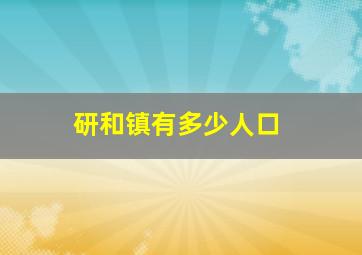 研和镇有多少人口